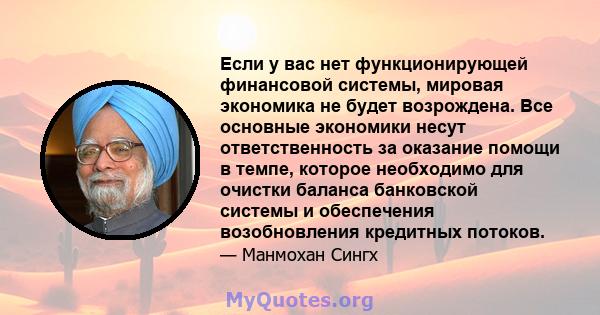 Если у вас нет функционирующей финансовой системы, мировая экономика не будет возрождена. Все основные экономики несут ответственность за оказание помощи в темпе, которое необходимо для очистки баланса банковской системы и обеспечения возобновления кредитных потоков.

— Манмохан Сингх

MyQuotes.org